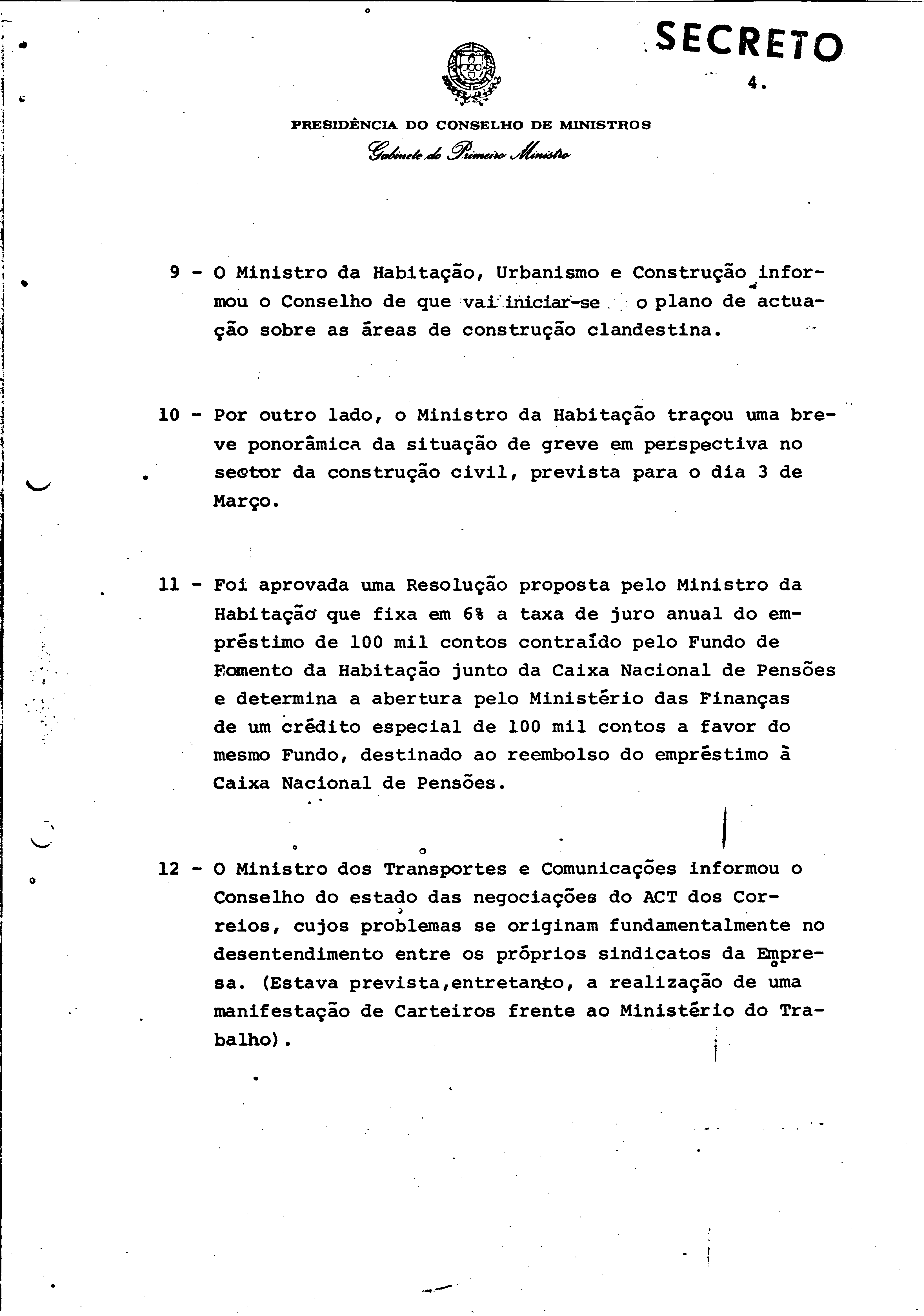 SECRETO

4.

PRESIDÊNCIA DO CONSELHO DE MINISTROS

Gabinete do Primeiro Ministro

9 - O Ministro da Habitação, Urbanismo e Construção informou o Conselho de que vai iniciar-se o plano de actuação sobre as áreas de construção clandestina.

10 - Por outro lado, o Ministro da Habitação traçou uma breve ponorâmica da situação de greve em perspectiva no sector da construção civil, prevista para o dia 3 de Março.

11 - Foi aprovada uma Resolução proposta pelo Ministro da Habitação que fixa em 6% a taxa de juro anual do empréstimo de 100 mil contos contraído pelo Fundo de Fomento da Habitação junto da Caixa Nacional de Pensões e determina a abertura pelo Ministério das Finanças de um crédito especial de 100 mil contos a favor do mesmo Fundo, destinado ao reembolso do empréstimo à Caixa Nacional de Pensões.

12 - O Ministro dos Transportes e Comunicações informou o Conselho do estado das negociações do ACT dos Correios, cujos problemas se originam fundamentalmente no desentendimento entre os próprios sindicatos da Empresa. (Estava prevista,entretanto, a realização de uma manifestação de Carteiros frente ao Ministério do Trabalho).